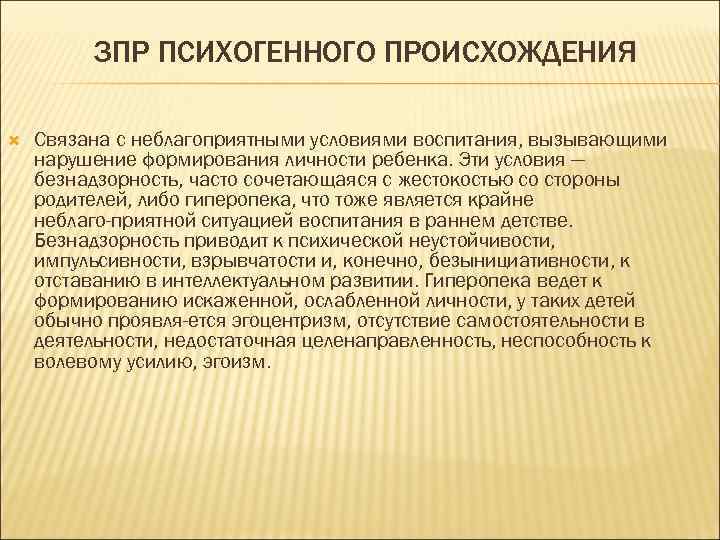 ЗПР ПСИХОГЕННОГО ПРОИСХОЖДЕНИЯ

Связана с неблагоприятными условиями воспитания, вызывающими нарушение формирования личности ребенка. Эти условия — безнадзорность, часто сочетающаяся с жестокостью со стороны родителей, либо гиперопека, что тоже является крайне неблаго-приятной ситуацией воспитания в раннем детстве. Безнадзорность приводит к психической неустойчивости, импульсивности, взрывчатости и, конечно, безынициативности, к отставанию в интеллектуальном развитии. Гиперопека ведет к формированию искаженной, ослабленной личности, у таких детей обычно проявля-ется эгоцентризм, отсутствие самостоятельности в деятельности, недостаточная целенаправленность, неспособность к волевому усилию, эгоизм.